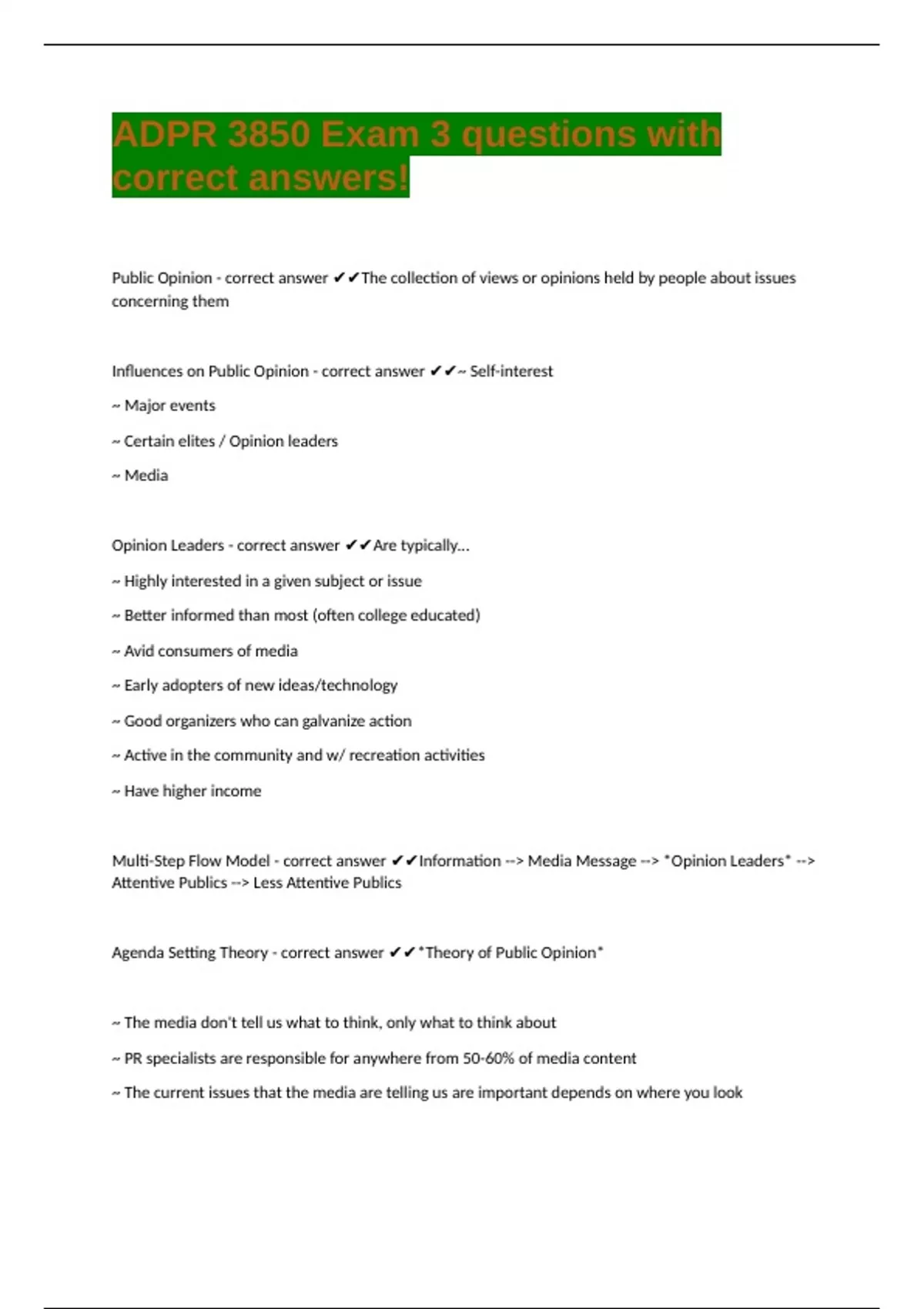 ADPR 3850 Exam 3 questions with correct answers!

Public Opinion - correct answer ✔✔The collection of views or opinions held by people about issues concerning them

Influences on Public Opinion - correct answer ✔✔~ Self-interest

~ Major events

~ Certain elites / Opinion leaders

~ Media

Opinion Leaders - correct answer ✔✔Are typically...

~ Highly interested in a given subject or issue

~ Better informed than most (often college educated)

~ Avid consumers of media

~ Early adopters of new ideas/technology

~ Good organizers who can galvanize action

~ Active in the community and w/ recreation activities

~ Have higher income

Multi-Step Flow Model - correct answer ✔✔Information --> Media Message --> *Opinion Leaders* --> Attentive Publics --> Less Attentive Publics

Agenda Setting Theory - correct answer ✔✔*Theory of Public Opinion*

~ The media don't tell us what to think, only what to think about

~ PR specialists are responsible for anywhere from 50-60% of media content

~ The current issues that the media are telling us are important depends on where you look